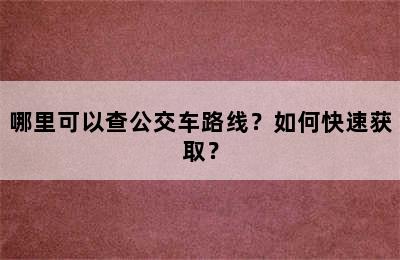 哪里可以查公交车路线？如何快速获取？